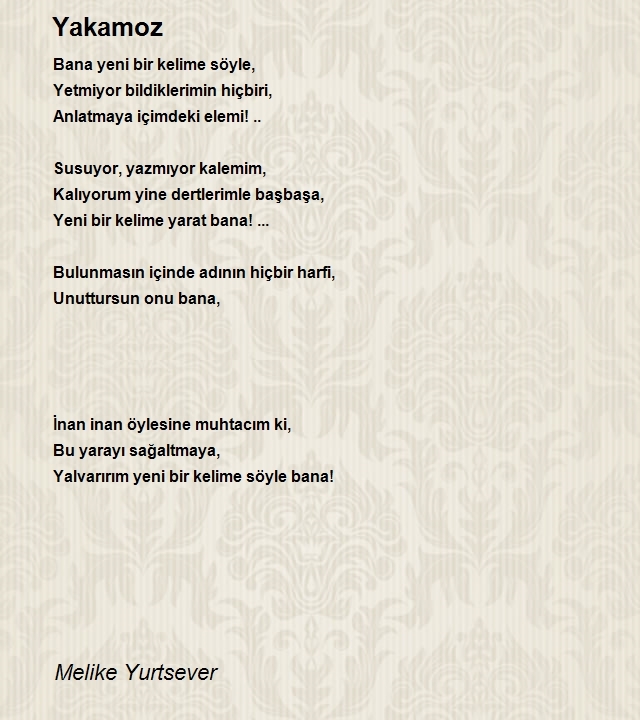 Yakamoz

Bana yeni bir kelime söyle,
Yetmiyor bildiklerimin hiçbiri,
Anlatmaya içimdeki elemi! ..

Susuyor, yazmıyor kalemim,
Kalıyorum yine dertlerimle başbaşa,
Yeni bir kelime yarat bana! ...

Bulunmasın içinde adının hiçbir harfi,
Unuttursun onu bana,

İnan inan öylesine muhtacım ki,
Bu yarayı sağaltmaya,
Yalvarırım yeni bir kelime söyle bana!

Melike Yurtsever